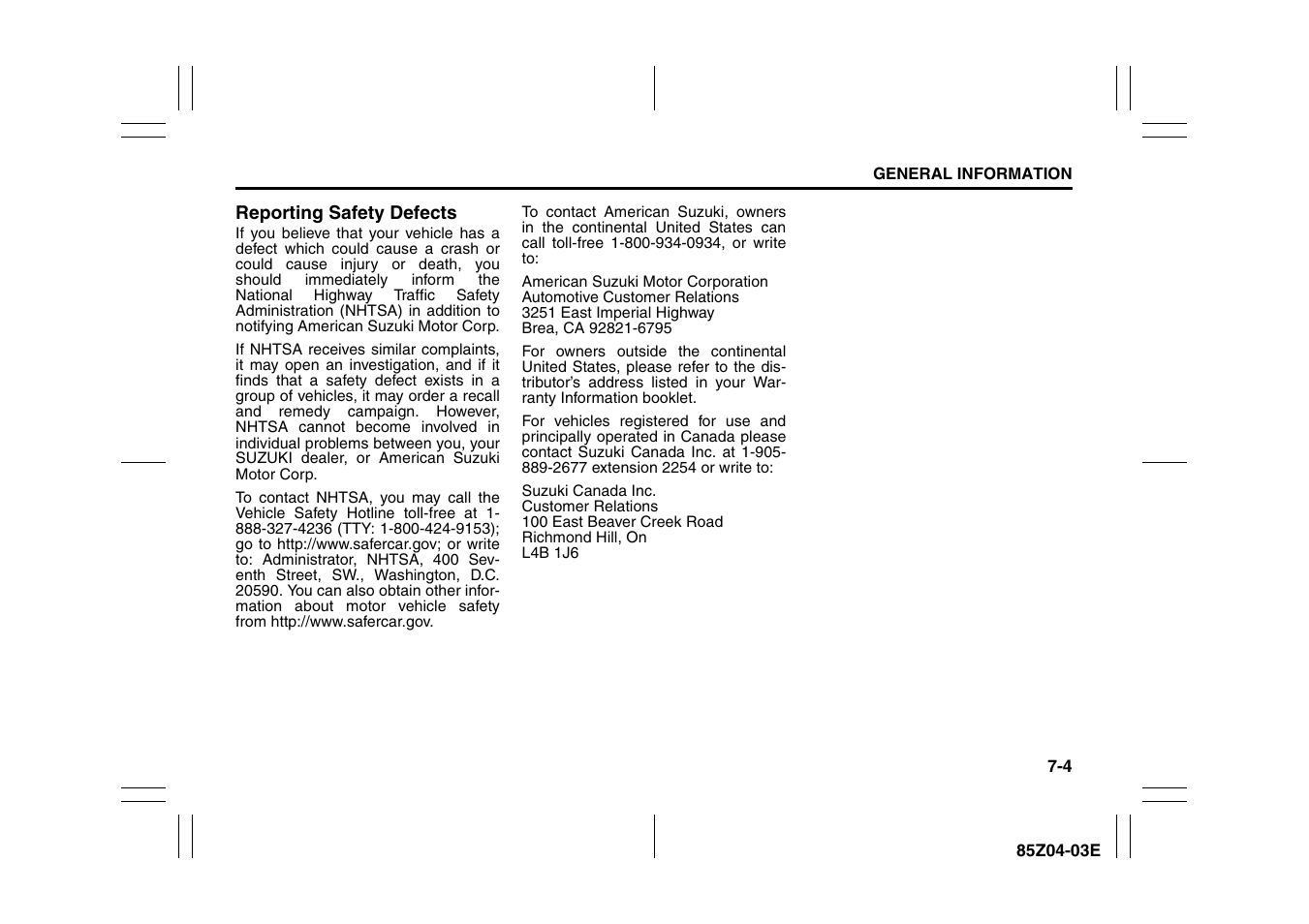 GENERAL INFORMATION

Reporting Safety Defects

If you believe that your vehicle has a defect which could cause a crash or could cause injury or death, you should immediately inform the National Highway Traffic Safety Administration (NHTSA) in addition to notifying American Suzuki Motor Corp.

If NHTSA receives similar complaints, it may open an investigation, and if it finds that a safety defect exists in a group of vehicles, it may order a recall and remedy campaign. However, NHTSA cannot become involved in individual problems between you, your SUZUKI dealer, or American Suzuki Motor Corp.

To contact NHTSA, you may call the Vehicle Safety Hotline toll-free at 1-888-327-4236 (TTY: 1-800-424-9153); go to http://www.safercar.gov; or write to: Administrator, NHTSA, 400 Seventh Street, SW., Washington, D.C. 20590. You can also obtain other information about motor vehicle safety from http://www.safercar.gov.

To contact American Suzuki, owners in the continental United States can call toll-free 1-800-934-0934, or write to:

American Suzuki Motor Corporation
Automotive Customer Relations
3251 East Imperial Highway
Brea, CA 92821-6795

For owners outside the continental United States, please refer to the distributor's address listed in your Warranty Information booklet.

For vehicles registered for use and principally operated in Canada please contact Suzuki Canada Inc. at 1-905-889-2677 extension 2254 or write to:

Suzuki Canada Inc.
Customer Relations
100 East Beaver Creek Road
Richmond Hill, On
L4B 1J6

7-4

85Z04-03E